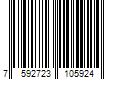 7 592723 105924